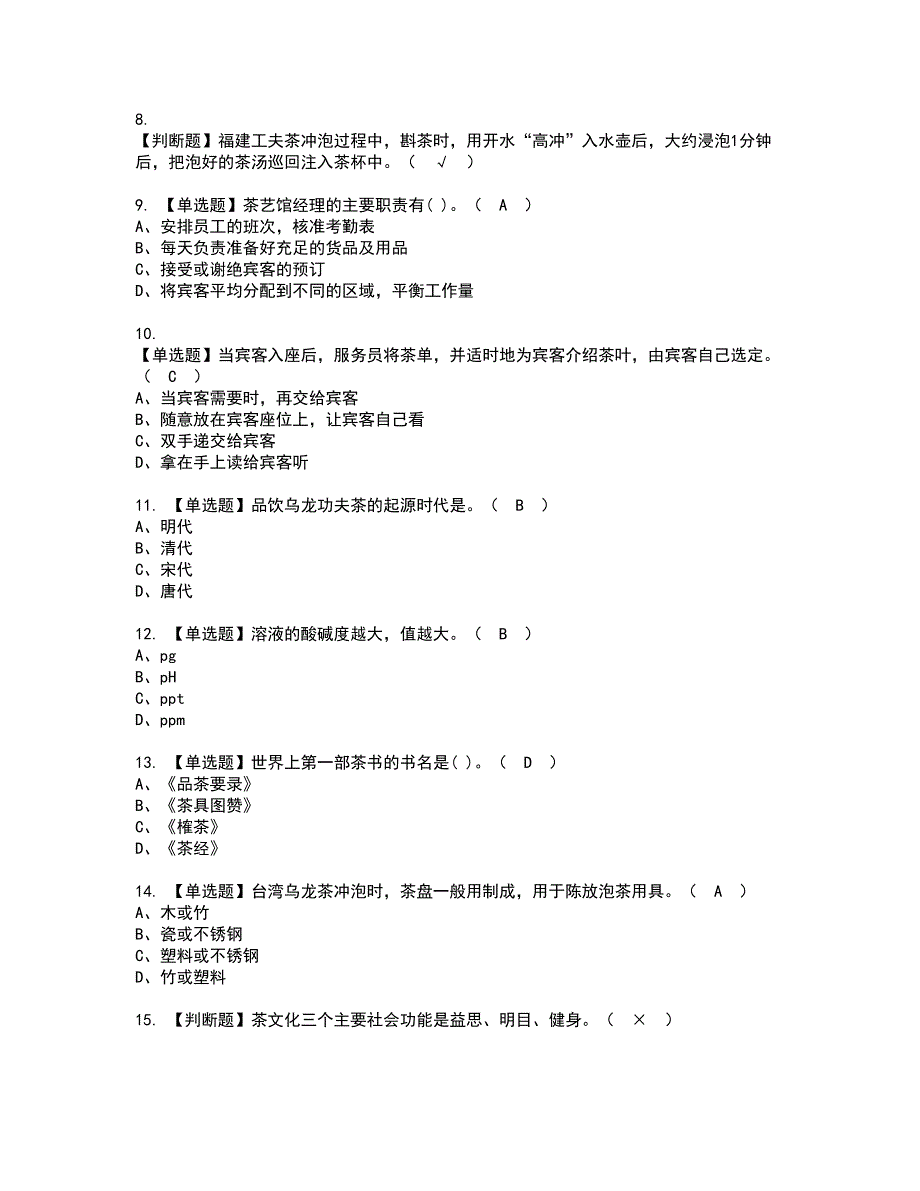 8.
【判断题】福建工夫茶冲泡过程中，斟茶时，用开水“高冲”入水壶后，大约浸泡1分钟后，把泡好的茶汤巡回注入茶杯中。（ √ ）

9. 【单选题】茶艺馆经理的主要职责有( )。（ A ）
A、安排员工的班次，核准考勤表
B、每天负责准备好充足的货品及用品
C、接受或谢绝宾客的预订
D、将宾客平均分配到不同的区域，平衡工作量

10.
【单选题】当宾客入座后，服务员将茶单，并适时地为宾客介绍茶叶，由宾客自己选定。（ C ）
A、当宾客需要时，再交给宾客
B、随意放在宾客座位上，让宾客自己看
C、双手递交给宾客
D、拿在手上读给宾客听

11. 【单选题】品饮乌龙功夫茶的起源时代是。（ B ）
A、明代
B、清代
C、宋代
D、唐代

12. 【单选题】溶液的酸碱度越大，值越大。（ B ）
A、pg
B、pH
C、ppt
D、ppm

13. 【单选题】世界上第一部茶书的书名是( )。（ D ）
A、《品茶要录》
B、《茶具图赞》
C、《榷茶》
D、《茶经》

14. 【单选题】台湾乌龙茶冲泡时，茶盘一般用制成，用于陈放泡茶用具。（ A ）
A、木或竹
B、瓷或不锈钢
C、塑料或不锈钢
D、竹或塑料

15. 【判断题】茶文化三个主要社会功能是益思、明目、健身。（ × ）